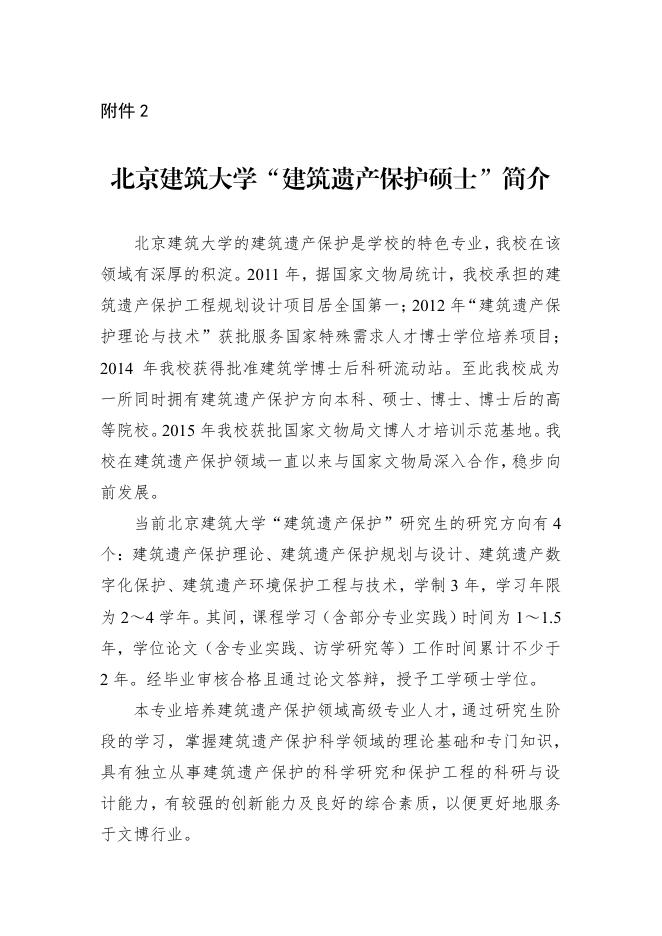 附件 2

北京建筑大学“建筑遗产保护硕士”简介

北京建筑大学的建筑遗产保护是学校的特色专业，我校在该领域有深厚的积淀。2011 年，据国家文物局统计，我校承担的建筑遗产保护工程规划设计项目居全国第一；2012 年“建筑遗产保护理论与技术”获批服务国家特殊需求人才博士学位培养项目；2014 年我校获得批准建筑学博士后科研流动站。至此我校成为一所同时拥有建筑遗产保护方向本科、硕士、博士、博士后的高等院校。2015 年我校获批国家文物局文博人才培训示范基地。我校在建筑遗产保护领域一直以来与国家文物局深入合作，稳步向前发展。

当前北京建筑大学“建筑遗产保护”研究生的研究方向有 4 个：建筑遗产保护理论、建筑遗产保护规划与设计、建筑遗产数字化保护、建筑遗产环境保护工程与技术，学制 3 年，学习年限为 2～4 学年。其间，课程学习（含部分专业实践）时间为 1～1.5 年，学位论文（含专业实践、访学研究等）工作时间累计不少于 2 年。经毕业审核合格且通过论文答辩，授予工学硕士学位。

本专业培养建筑遗产保护领域高级专业人才，通过研究生阶段的学习，掌握建筑遗产保护科学领域的理论基础和专门知识，具有独立从事建筑遗产保护的科学研究和保护工程的科研与设计能力，有较强的创新能力及良好的综合素质，以便更好地服务于文博行业。